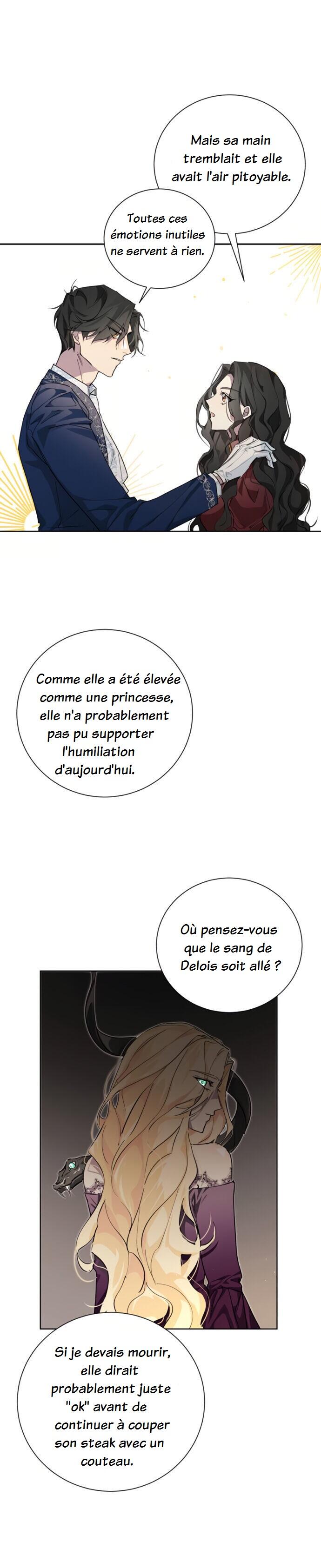 Mais sa main tremblait et elle avait l'air pitoyable.

Toutes ces émotions inutiles ne servent à rien.

Comme elle a été élevée comme une princesse, elle n'a probablement pas pu supporter l'humiliation d'aujourd'hui.

Où pensez-vous que le sang de Delois soit allé ?

Si je devais mourir, elle dirait probablement juste "ok" avant de continuer à couper son steak avec un couteau.